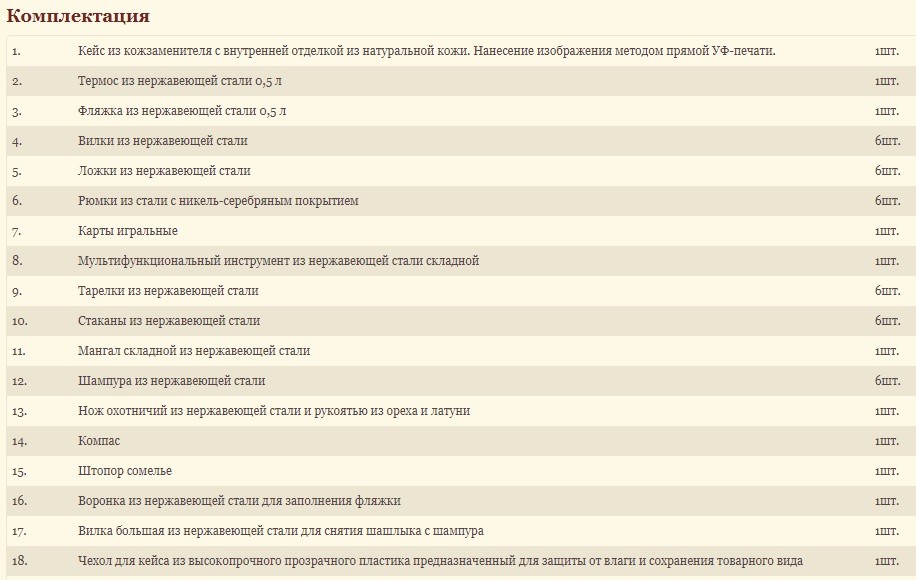 Комплектация

| | | |
|---|---|---|
| 1. | Кейс из кожзаменителя с внутренней отделкой из натуральной кожи. Нанесение изображения методом прямой УФ-печати. | 1шт. |
| 2. | Термос из нержавеющей стали 0,5 л | 1шт. |
| 3. | Фляжка из нержавеющей стали 0,5 л | 1шт. |
| 4. | Вилки из нержавеющей стали | 6шт. |
| 5. | Ложки из нержавеющей стали | 6шт. |
| 6. | Рюмки из стали с никель-серебряным покрытием | 6шт. |
| 7. | Карты игральные | 1шт. |
| 8. | Мультифункциональный инструмент из нержавеющей стали складной | 1шт. |
| 9. | Тарелки из нержавеющей стали | 6шт. |
| 10. | Стаканы из нержавеющей стали | 6шт. |
| 11. | Мангал складной из нержавеющей стали | 1шт. |
| 12. | Шампура из нержавеющей стали | 6шт. |
| 13. | Нож охотничий из нержавеющей стали и рукоятью из ореха и латуни | 1шт. |
| 14. | Компас | 1шт. |
| 15. | Штопор сомелье | 1шт. |
| 16. | Воронка из нержавеющей стали для заполнения фляжки | 1шт. |
| 17. | Вилка большая из нержавеющей стали для снятия шашлыка с шампура | 1шт. |
| 18. | Чехол для кейса из высокопрочного прозрачного пластика предназначенный для защиты от влаги и сохранения товарного вида | 1шт. |